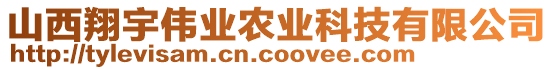 山西翔宇伟业农业科技有限公司
http://tylevisam.cn.coovee.com